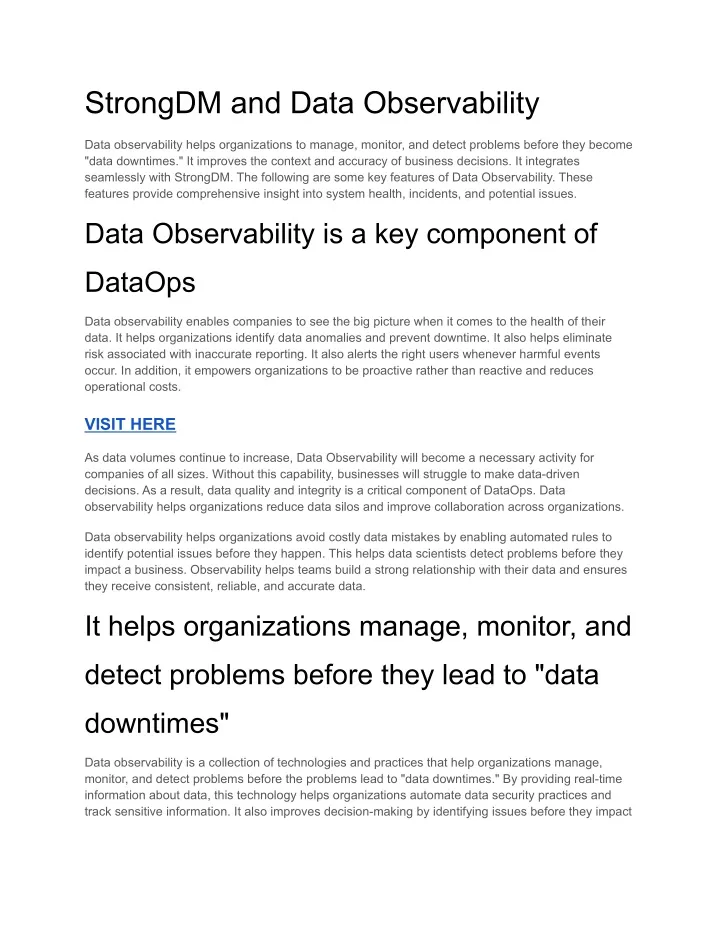 StrongDM and Data Observability

Data observability helps organizations to manage, monitor, and detect problems before they become "data downtimes." It improves the context and accuracy of business decisions. It integrates seamlessly with StrongDM. The following are some key features of Data Observability. These features provide comprehensive insight into system health, incidents, and potential issues.

Data Observability is a key component of DataOps

Data observability enables companies to see the big picture when it comes to the health of their data. It helps organizations identify data anomalies and prevent downtime. It also helps eliminate risk associated with inaccurate reporting. It also alerts the right users whenever harmful events occur. In addition, it empowers organizations to be proactive rather than reactive and reduces operational costs.

VISIT HERE

As data volumes continue to increase, Data Observability will become a necessary activity for companies of all sizes. Without this capability, businesses will struggle to make data-driven decisions. As a result, data quality and integrity is a critical component of DataOps. Data observability helps organizations reduce data silos and improve collaboration across organizations.

Data observability helps organizations avoid costly data mistakes by enabling automated rules to identify potential issues before they happen. This helps data scientists detect problems before they impact a business. Observability helps teams build a strong relationship with their data and ensures they receive consistent, reliable, and accurate data.

It helps organizations manage, monitor, and detect problems before they lead to "data downtimes"

Data observability is a collection of technologies and practices that help organizations manage, monitor, and detect problems before the problems lead to "data downtimes." By providing real-time information about data, this technology helps organizations automate data security practices and track sensitive information. It also improves decision-making by identifying issues before they impact